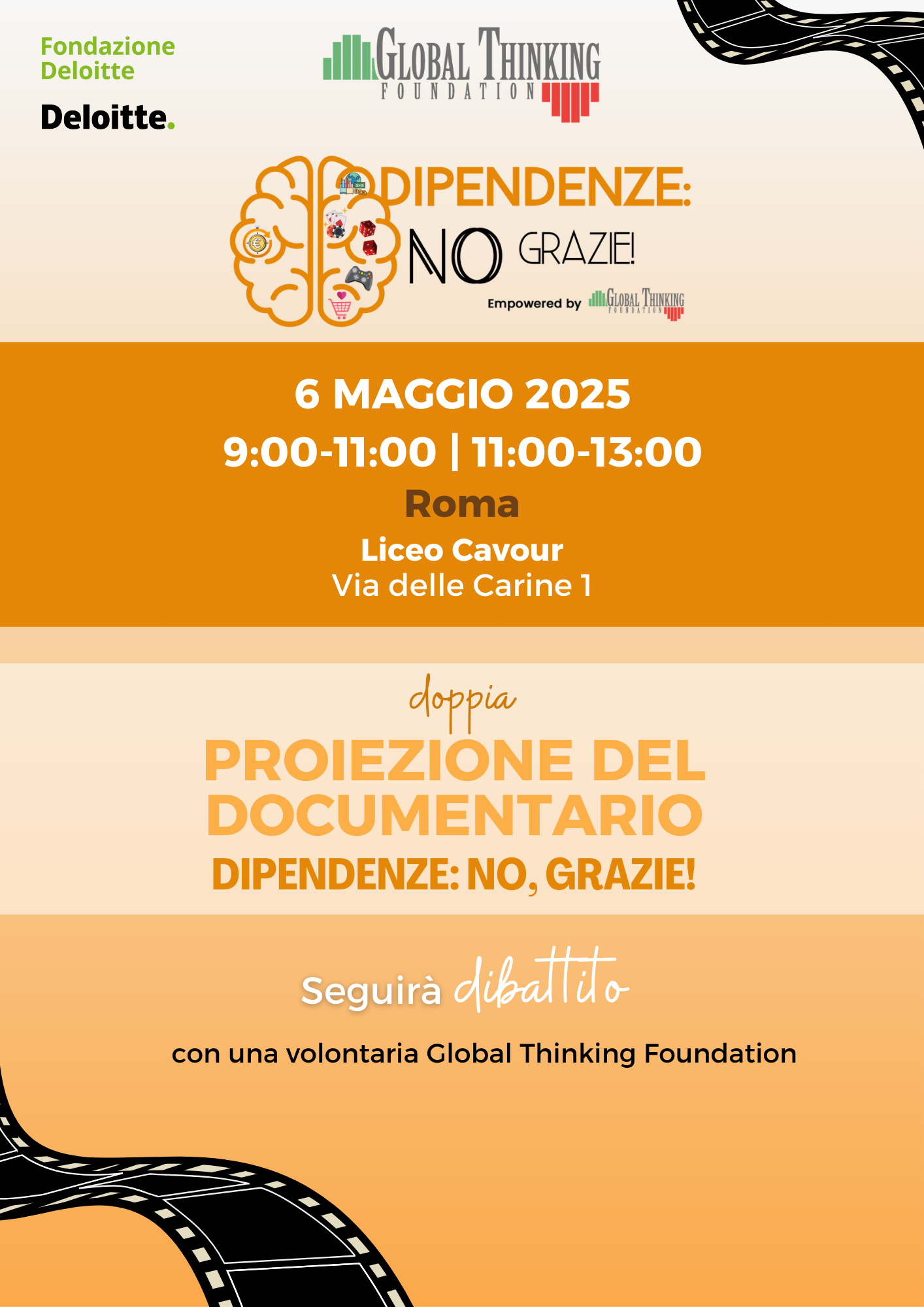 Fondazione
Deloitte

Deloitte.

GLOBAL THINKING
FOUNDATION

DIPENDENZE:
NO GRAZIE!
Empowered by GLOBAL THINKING FOUNDATION

6 MAGGIO 2025
9:00-11:00 | 11:00-13:00
Roma
Liceo Cavour
Via delle Carine 1

doppia
PROIEZIONE DEL DOCUMENTARIO
DIPENDENZE: NO, GRAZIE!

Seguirà dibattito

con una volontaria Global Thinking Foundation